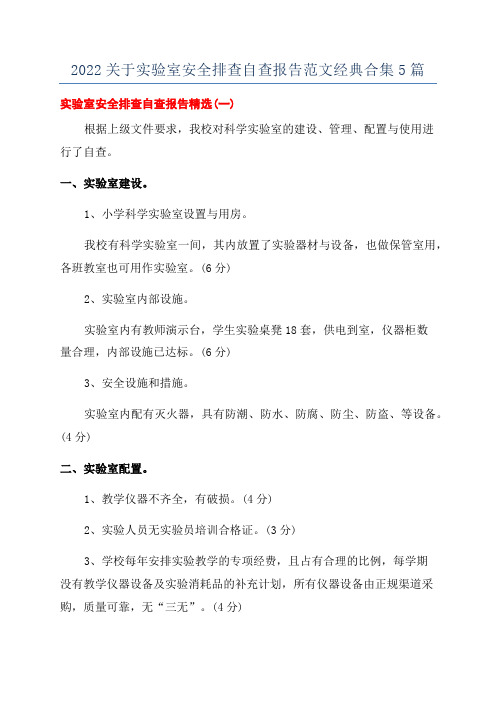 2022关于实验室安全排查自查报告范文经典合集5篇

实验室安全排查自查报告精选(一)

根据上级文件要求，我校对科学实验室的建设、管理、配置与使用进行了自查。

一、实验室建设。

1、小学科学实验室设置与用房。

我校有科学实验室一间，其内放置了实验器材与设备，也做保管室用，各班教室也可用作实验室。(6分)

2、实验室内部设施。

实验室内有教师演示台，学生实验桌凳18套，供电到室，仪器柜数量合理，内部设施已达标。(6分)

3、安全设施和措施。

实验室内配有灭火器，具有防潮、防水、防腐、防尘、防盗、等设备。(4分)

二、实验室配置。

1、教学仪器不齐全，有破损。(4分)

2、实验人员无实验员培训合格证。(3分)

3、学校每年安排实验教学的专项经费，且占有合理的比例，每学期没有教学仪器设备及实验消耗品的补充计划，所有仪器设备由正规渠道采购，质量可靠，无“三无”。(4分)